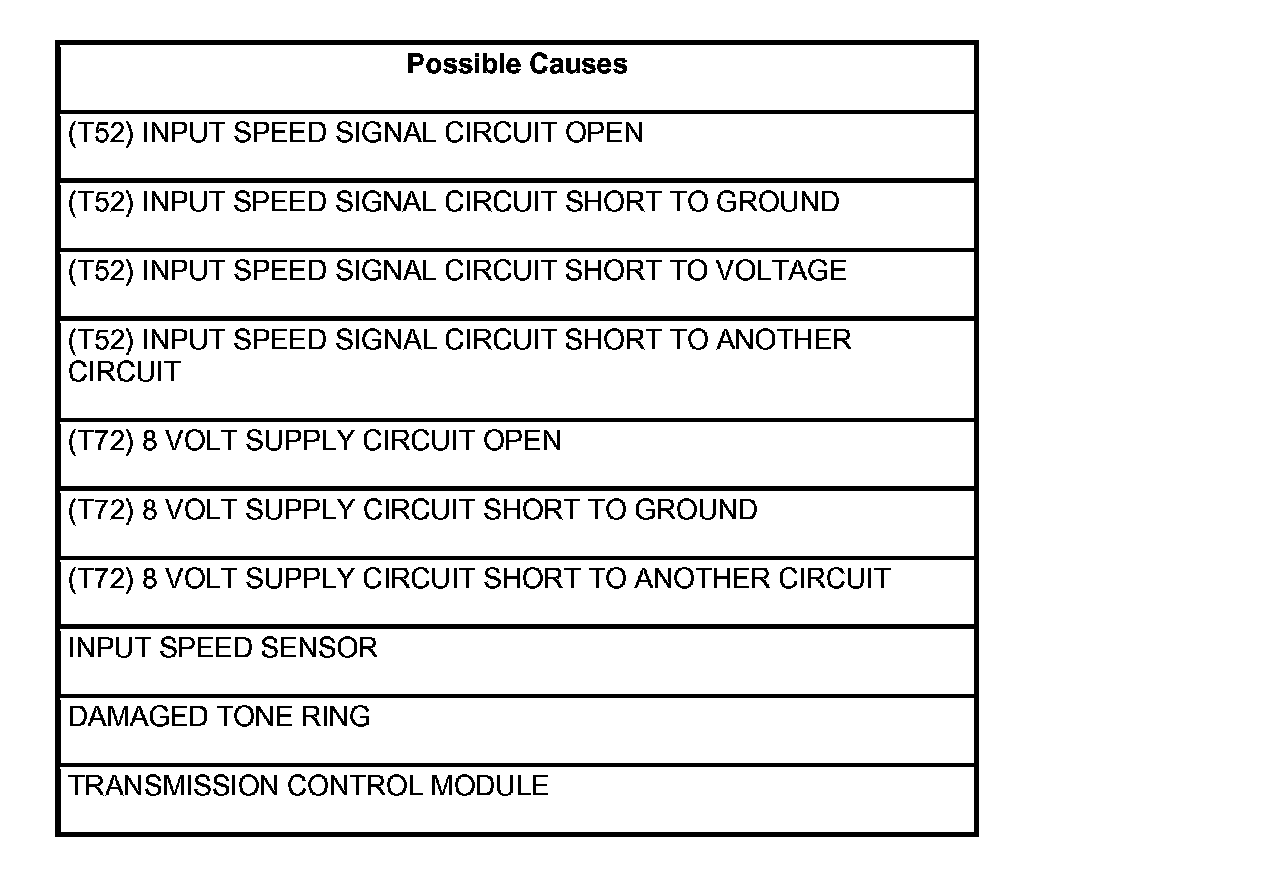 | Possible Causes |
|---|
| (T52) INPUT SPEED SIGNAL CIRCUIT OPEN |
| (T52) INPUT SPEED SIGNAL CIRCUIT SHORT TO GROUND |
| (T52) INPUT SPEED SIGNAL CIRCUIT SHORT TO VOLTAGE |
| (T52) INPUT SPEED SIGNAL CIRCUIT SHORT TO ANOTHER CIRCUIT |
| (T72) 8 VOLT SUPPLY CIRCUIT OPEN |
| (T72) 8 VOLT SUPPLY CIRCUIT SHORT TO GROUND |
| (T72) 8 VOLT SUPPLY CIRCUIT SHORT TO ANOTHER CIRCUIT |
| INPUT SPEED SENSOR |
| DAMAGED TONE RING |
| TRANSMISSION CONTROL MODULE |